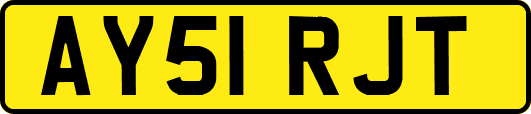 AY51 RJT